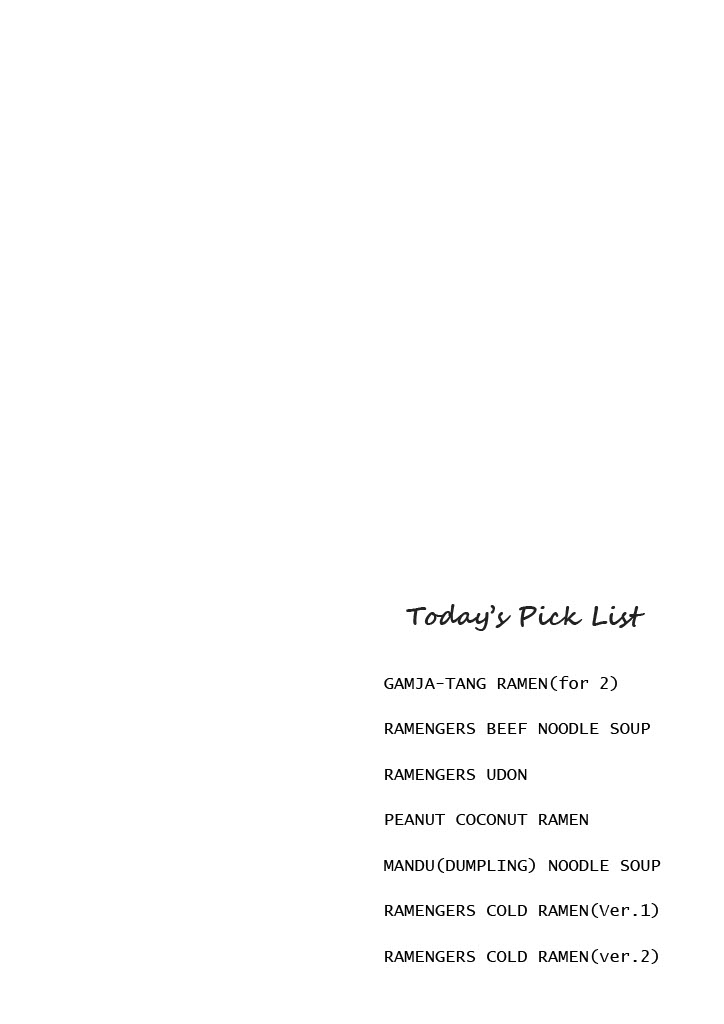 Today's Pick List

GAMJA-TANG RAMEN(for 2)

RAMENGERS BEEF NOODLE SOUP

RAMENGERS UDON

PEANUT COCONUT RAMEN

MANDU(DUMPLING) NOODLE SOUP

RAMENGERS COLD RAMEN(Ver.1)

RAMENGERS COLD RAMEN(ver.2)